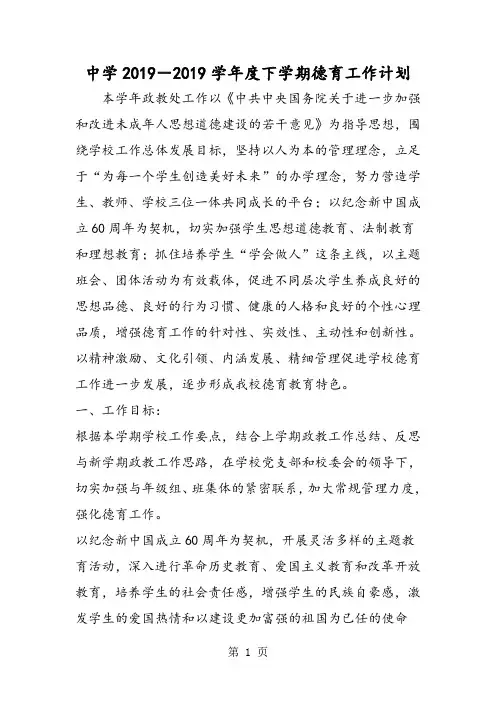 中学2019—2019学年度下学期德育工作计划

本学年政教处工作以《中共中央国务院关于进一步加强和改进未成年人思想道德建设的若干意见》为指导思想，围绕学校工作总体发展目标，坚持以人为本的管理理念，立足于“为每一个学生创造美好未来”的办学理念，努力营造学生、教师、学校三位一体共同成长的平台；以纪念新中国成立60周年为契机，切实加强学生思想道德教育、法制教育和理想教育；抓住培养学生“学会做人”这条主线，以主题班会、团体活动为有效载体，促进不同层次学生养成良好的思想品德、良好的行为习惯、健康的人格和良好的个性心理品质，增强德育工作的针对性、实效性、主动性和创新性。以精神激励、文化引领、内涵发展、精细管理促进学校德育工作进一步发展，逐步形成我校德育教育特色。

一、工作目标：

根据本学期学校工作要点，结合上学期政教工作总结、反思与新学期政教工作思路，在学校党支部和校委会的领导下，切实加强与年级组、班集体的紧密联系，加大常规管理力度，强化德育工作。

以纪念新中国成立60周年为契机，开展灵活多样的主题教育活动，深入进行革命历史教育、爱国主义教育和改革开放教育，培养学生的社会责任感，增强学生的民族自豪感，激发学生的爱国热情和以建设更加富强的祖国为己任的使命

第 1 页